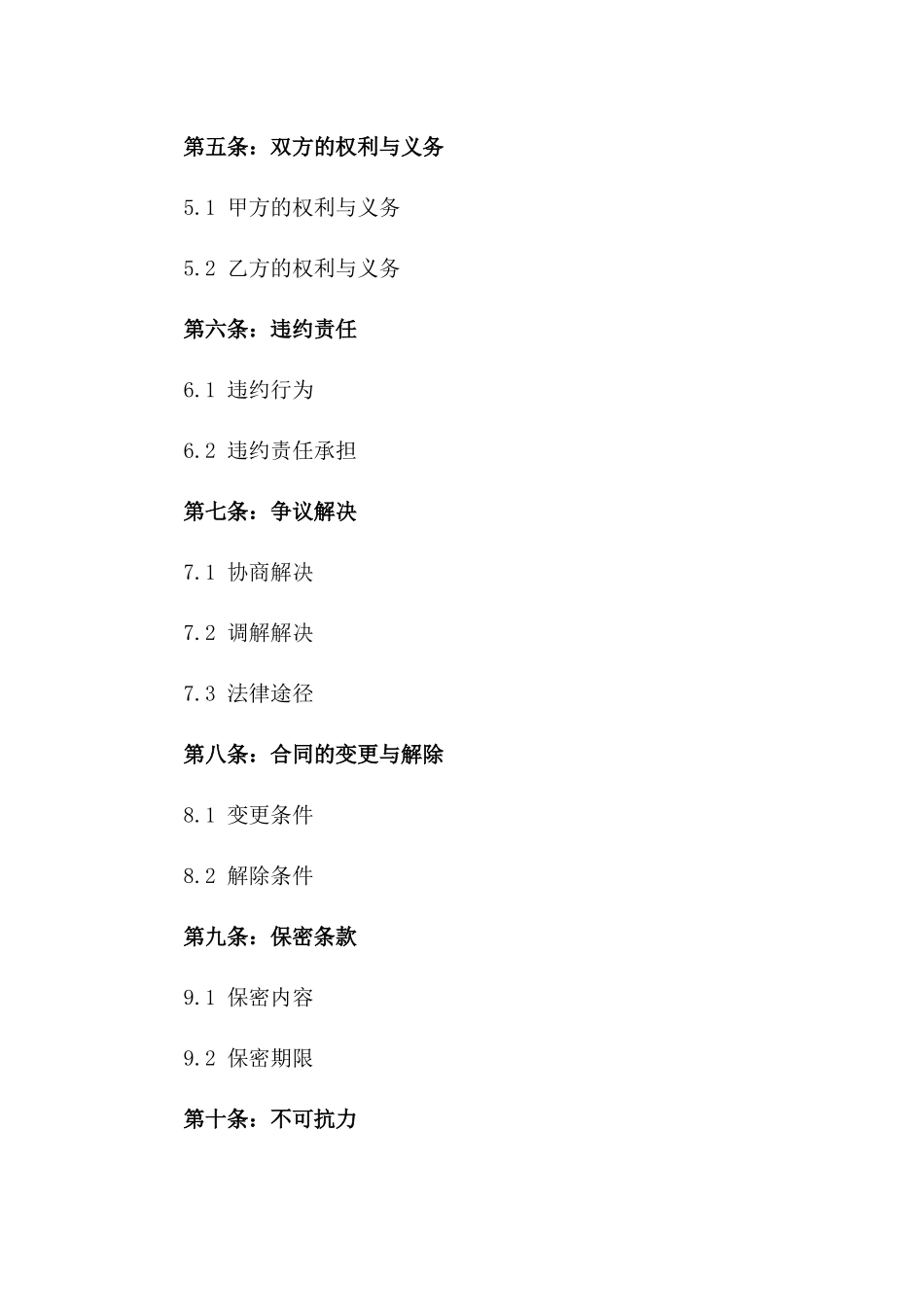 第五条：双方的权利与义务

5.1 甲方的权利与义务

5.2 乙方的权利与义务

第六条：违约责任

6.1 违约行为

6.2 违约责任承担

第七条：争议解决

7.1 协商解决

7.2 调解解决

7.3 法律途径

第八条：合同的变更与解除

8.1 变更条件

8.2 解除条件

第九条：保密条款

9.1 保密内容

9.2 保密期限

第十条：不可抗力